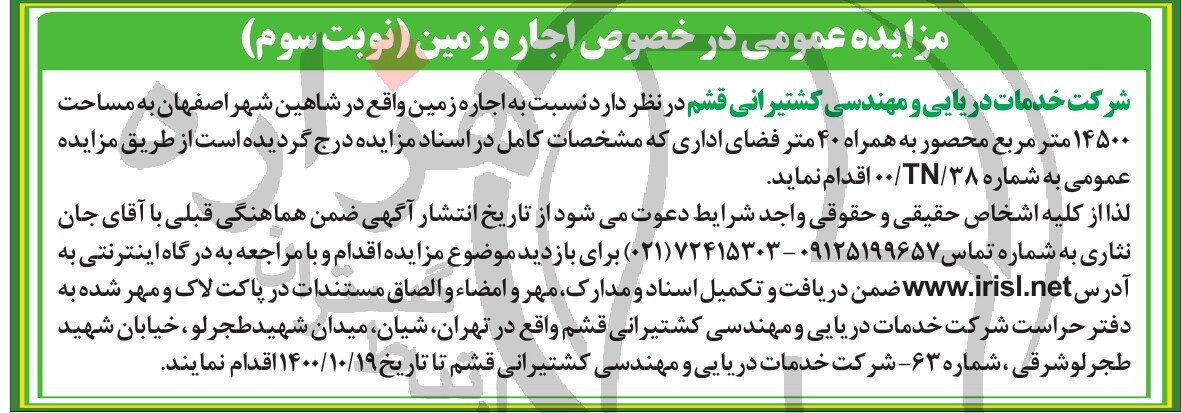 مزایده عمومی در خصوص اجاره زمین (نوبت سوم)

شرکت خدمات دریایی و مهندسی کشتیرانی قشم در نظر دارد نسبت به اجاره زمین واقع در شاهین شهر اصفهان به مساحت ۱۴۵۰۰ متر مربع محصور به همراه ۴۰ متر فضای اداری که مشخصات کامل در اسناد مزایده درج گردیده است از طریق مزایده عمومی به شماره ۰۰/TN/۳۸ اقدام نماید.

لذا از کلیه اشخاص حقیقی و حقوقی واجد شرایط دعوت می شود از تاریخ انتشار آگهی ضمن هماهنگی قبلی با آقای جان نثاری به شماره تماس ۰۹۱۲۵۱۹۹۶۵۷ - ۷۲۴۱۵۳۰۳ (۰۲۱) برای بازدید موضوع مزایده اقدام و با مراجعه به درگاه اینترنتی به آدرس www.irisl.net ضمن دریافت و تکمیل اسناد و مدارک، مهر و امضاء و الصاق مستندات در پاکت لاک و مهر شده به دفتر حراست شرکت خدمات دریایی و مهندسی کشتیرانی قشم واقع در تهران، شیان، میدان شهیدطجرلو، خیابان شهید طجرلو شرقی، شماره ۶۳- شرکت خدمات دریایی و مهندسی کشتیرانی قشم تا تاریخ ۱۴۰۰/۱۰/۱۹ اقدام نمایند.